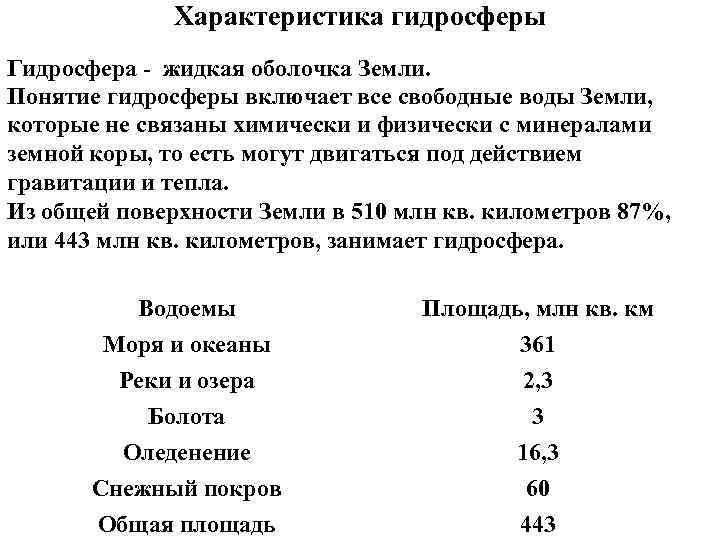 Характеристика гидросферы

Гидросфера - жидкая оболочка Земли.
Понятие гидросферы включает все свободные воды Земли, которые не связаны химически и физически с минералами земной коры, то есть могут двигаться под действием гравитации и тепла.
Из общей поверхности Земли в 510 млн кв. километров 87%, или 443 млн кв. километров, занимает гидросфера.

| Водоемы | Площадь, млн кв. км |
|---|---|
| Моря и океаны | 361 |
| Реки и озера | 2,3 |
| Болота | 3 |
| Оледенение | 16,3 |
| Снежный покров | 60 |
| Общая площадь | 443 |